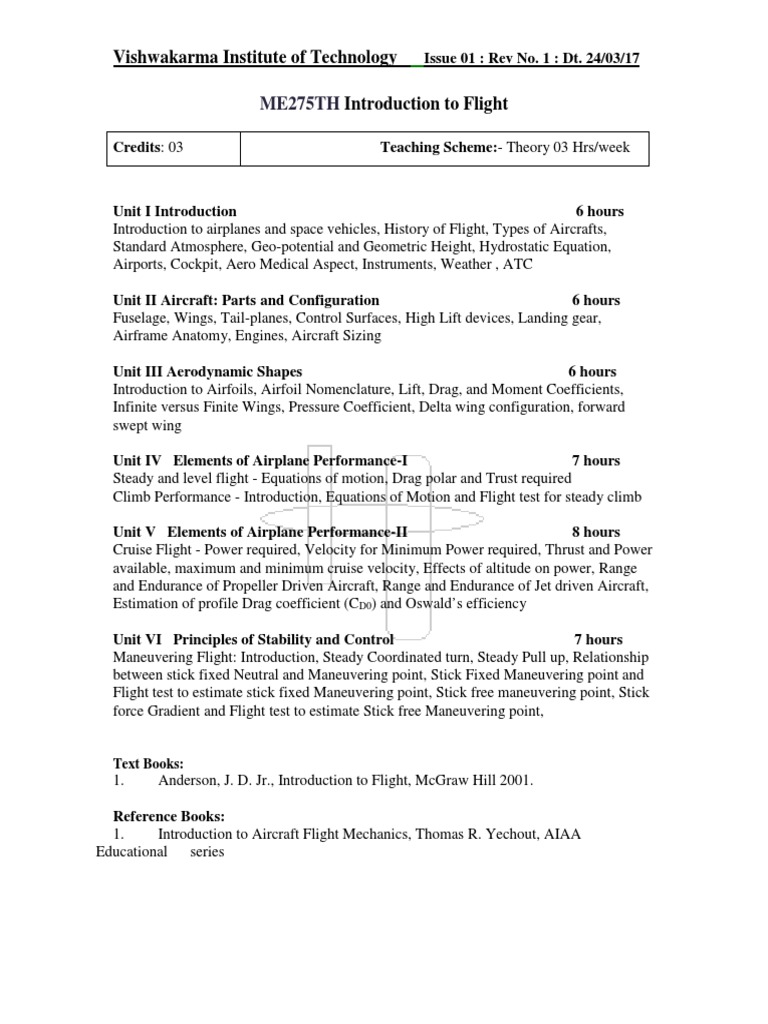 Vishwakarma Institute of Technology Issue 01 : Rev No. 1 : Dt. 24/03/17

ME275TH Introduction to Flight

| Credits: 03 | Teaching Scheme:- Theory 03 Hrs/week |
|---|---|

Unit I Introduction 6 hours
Introduction to airplanes and space vehicles, History of Flight, Types of Aircrafts, Standard Atmosphere, Geo-potential and Geometric Height, Hydrostatic Equation, Airports, Cockpit, Aero Medical Aspect, Instruments, Weather , ATC

Unit II Aircraft: Parts and Configuration 6 hours
Fuselage, Wings, Tail-planes, Control Surfaces, High Lift devices, Landing gear, Airframe Anatomy, Engines, Aircraft Sizing

Unit III Aerodynamic Shapes 6 hours
Introduction to Airfoils, Airfoil Nomenclature, Lift, Drag, and Moment Coefficients, Infinite versus Finite Wings, Pressure Coefficient, Delta wing configuration, forward swept wing

Unit IV Elements of Airplane Performance-I 7 hours
Steady and level flight - Equations of motion, Drag polar and Trust required
Climb Performance - Introduction, Equations of Motion and Flight test for steady climb

Unit V Elements of Airplane Performance-II 8 hours
Cruise Flight - Power required, Velocity for Minimum Power required, Thrust and Power available, maximum and minimum cruise velocity, Effects of altitude on power, Range and Endurance of Propeller Driven Aircraft, Range and Endurance of Jet driven Aircraft, Estimation of profile Drag coefficient ($C_{D0}$) and Oswald's efficiency

Unit VI Principles of Stability and Control 7 hours
Maneuvering Flight: Introduction, Steady Coordinated turn, Steady Pull up, Relationship between stick fixed Neutral and Maneuvering point, Stick Fixed Maneuvering point and Flight test to estimate stick fixed Maneuvering point, Stick free maneuvering point, Stick force Gradient and Flight test to estimate Stick free Maneuvering point,

Text Books:
1. Anderson, J. D. Jr., Introduction to Flight, McGraw Hill 2001.

Reference Books:
1. Introduction to Aircraft Flight Mechanics, Thomas R. Yechout, AIAA Educational series